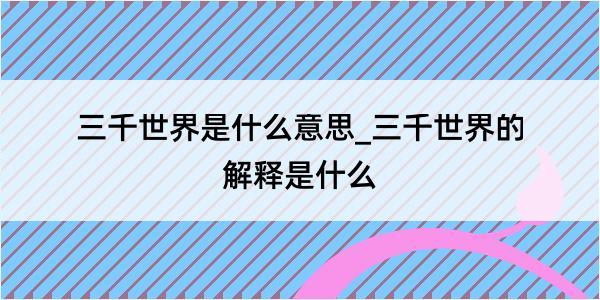 三千世界是什么意思_三千世界的解释是什么